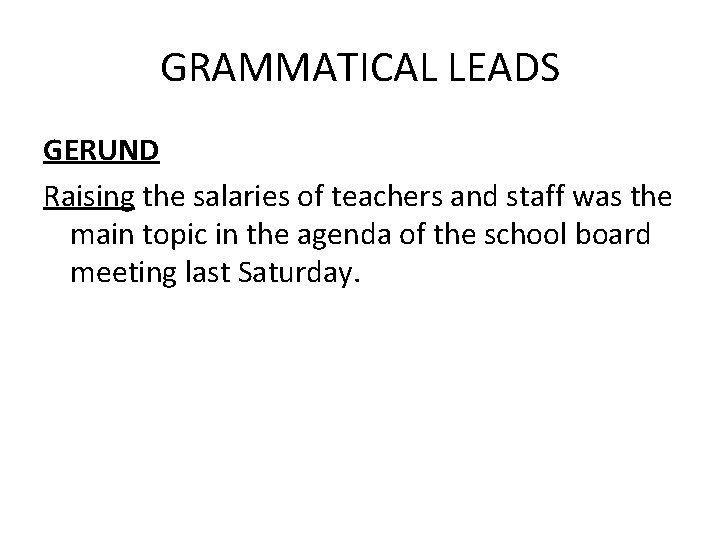 GRAMMATICAL LEADS

GERUND

Raising the salaries of teachers and staff was the main topic in the agenda of the school board meeting last Saturday.